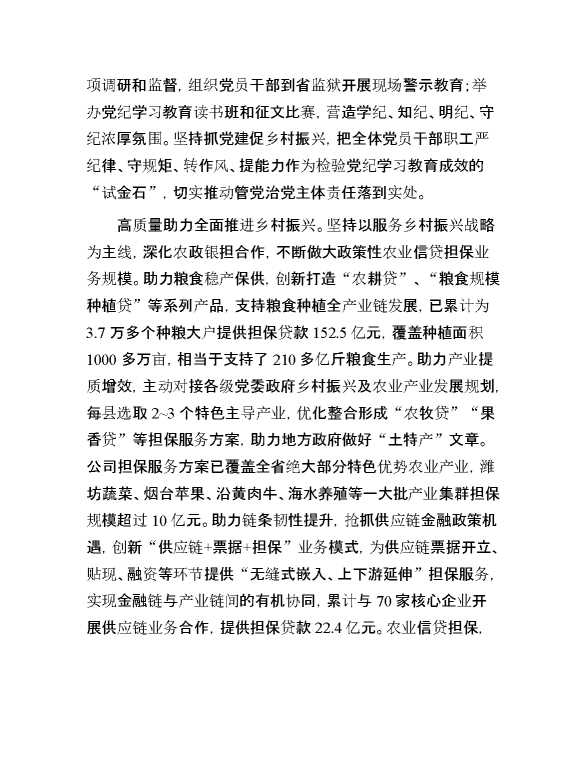 项调研和监督，组织党员干部到省监狱开展现场警示教育；举办党纪学习教育读书班和征文比赛，营造学纪、知纪、明纪、守纪浓厚氛围。坚持抓党建促乡村振兴，把全体党员干部职工严纪律、守规矩、转作风、提能力作为检验党纪学习教育成效的“试金石”，切实推动管党治党主体责任落到实处。

高质量助力全面推进乡村振兴。坚持以服务乡村振兴战略为主线，深化农政银担合作，不断做大政策性农业信贷担保业务规模。助力粮食稳产保供，创新打造“农耕贷”、“粮食规模种植贷”等系列产品，支持粮食种植全产业链发展，已累计为3.7万多个种粮大户提供担保贷款152.5亿元，覆盖种植面积1000多万亩，相当于支持了210多亿斤粮食生产。助力产业提质增效，主动对接各级党委政府乡村振兴及农业产业发展规划，每县选取2~3个特色主导产业，优化整合形成“农牧贷”“果香贷”等担保服务方案，助力地方政府做好“土特产”文章。公司担保服务方案已覆盖全省绝大部分特色优势农业产业，潍坊蔬菜、烟台苹果、沿黄肉牛、海水养殖等一大批产业集群担保规模超过10亿元。助力链条韧性提升，抢抓供应链金融政策机遇，创新“供应链+票据+担保”业务模式，为供应链票据开立、贴现、融资等环节提供“无缝式嵌入、上下游延伸”担保服务，实现金融链与产业链间的有机协同，累计与70家核心企业开展供应链业务合作，提供担保贷款22.4亿元。农业信贷担保，